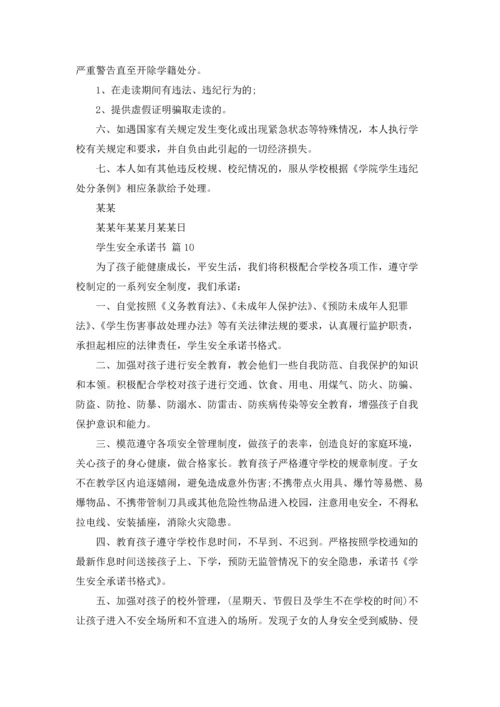 严重警告直至开除学籍处分。

1、在走读期间有违法、违纪行为的；

2、提供虚假证明骗取走读的。

六、如遇国家有关规定发生变化或出现紧急状态等特殊情况，本人执行学校有关规定和要求，并自负由此引起的一切经济损失。

七、本人如有其他违反校规、校纪情况的，服从学校根据《学院学生违纪处分条例》相应条款给予处理。

某某

某某年某某月某某日

学生安全承诺书 篇 10

为了孩子能健康成长，平安生活，我们将积极配合学校各项工作，遵守学校制定的一系列安全制度，我们承诺：

一、自觉按照《义务教育法》、《未成年人保护法》、《预防未成年人犯罪法》、《学生伤害事故处理办法》等有关法律法规的要求，认真履行监护职责，承担起相应的法律责任，学生安全承诺书格式。

二、加强对孩子进行安全教育，教会他们一些自我防范、自我保护的知识和本领。积极配合学校对孩子进行交通、饮食、用电、用煤气、防火、防骗、防盗、防抢、防暴、防溺水、防雷击、防疾病传染等安全教育，增强孩子自我保护意识和能力。

三、模范遵守各项安全管理制度，做孩子的表率，创造良好的家庭环境，关心孩子的身心健康，做合格家长。教育孩子严格遵守学校的规章制度。子女不在教学区内追逐嬉闹，避免造成意外伤害；不携带点火用具、爆竹等易燃、易爆物品、不携带管制刀具或其他危险性物品进入校园，注意用电安全，不得私拉电线、安装插座，消除火灾隐患。

四、教育孩子遵守学校作息时间，不早到、不迟到。严格按照学校通知的最新作息时间送接孩子上、下学，预防无监管情况下的安全隐患，承诺书《学生安全承诺书格式》。

五、加强对孩子的校外管理，(星期天、节假日及学生不在学校的时间)不让孩子进入不安全场所和不宜进入的场所。发现子女的人身安全受到威胁、侵